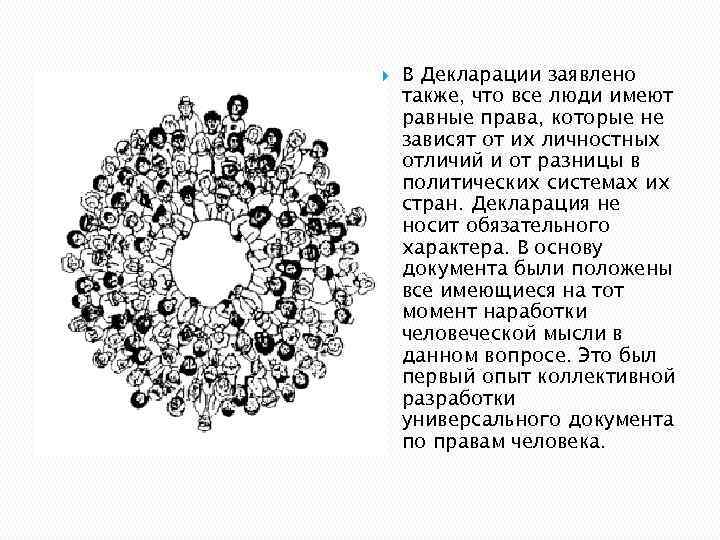 В Декларации заявлено также, что все люди имеют равные права, которые не зависят от их личностных отличий и от разницы в политических системах их стран. Декларация не носит обязательного характера. В основу документа были положены все имеющиеся на тот момент наработки человеческой мысли в данном вопросе. Это был первый опыт коллективной разработки универсального документа по правам человека.